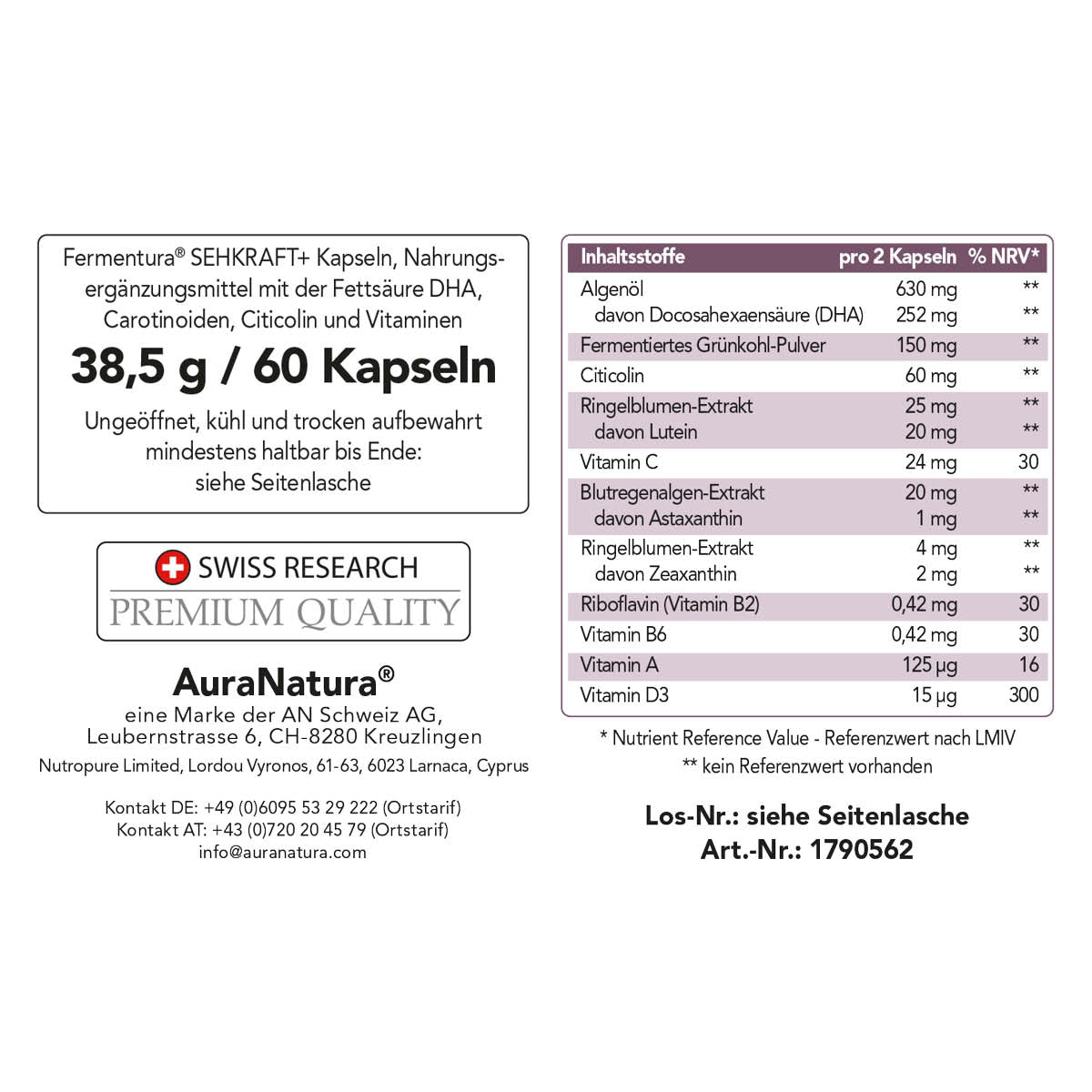 Fermentura® SEHKRAFT+ Kapseln, Nahrungsergänzungsmittel mit der Fettsäure DHA, Carotinoiden, Citicolin und Vitaminen

38,5 g / 60 Kapseln

Ungeöffnet, kühl und trocken aufbewahrt mindestens haltbar bis Ende: siehe Seitenlasche

SWISS RESEARCH
PREMIUM QUALITY

AuraNatura®
eine Marke der AN Schweiz AG, Leubernstrasse 6, CH-8280 Kreuzlingen
Nutropure Limited, Lordou Vyronos, 61-63, 6023 Larnaca, Cyprus

Kontakt DE: +49 (0)6095 53 29 222 (Ortstarif)
Kontakt AT: +43 (0)720 20 45 79 (Ortstarif)
info@auranatura.com

| Inhaltsstoffe | pro 2 Kapseln | % NRV* |
|---|---|---|
| Algenöl | 630 mg | ** |
| davon Docosahexaensäure (DHA) | 252 mg | ** |
| Fermentiertes Grünkohl-Pulver | 150 mg | ** |
| Citicolin | 60 mg | ** |
| Ringelblumen-Extrakt | 25 mg | ** |
| davon Lutein | 20 mg | ** |
| Vitamin C | 24 mg | 30 |
| Blutregenalgen-Extrakt | 20 mg | ** |
| davon Astaxanthin | 1 mg | ** |
| Ringelblumen-Extrakt | 4 mg | ** |
| davon Zeaxanthin | 2 mg | ** |
| Riboflavin (Vitamin B2) | 0,42 mg | 30 |
| Vitamin B6 | 0,42 mg | 30 |
| Vitamin A | 125 µg | 16 |
| Vitamin D3 | 15 µg | 300 |

* Nutrient Reference Value - Referenzwert nach LMIV
** kein Referenzwert vorhanden

Los-Nr.: siehe Seitenlasche
Art.-Nr.: 1790562